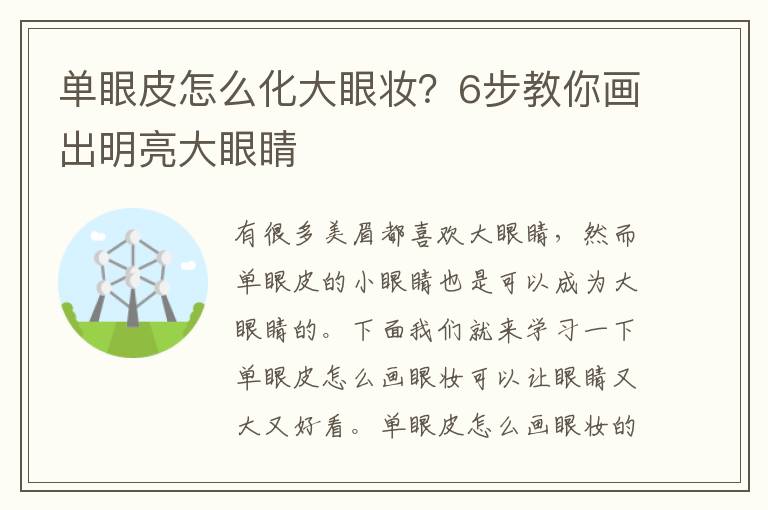 单眼皮怎么化大眼妆？6步教你画出明亮大眼睛

有很多美眉都喜欢大眼睛，然而单眼皮的小眼睛也是可以成为大眼睛的。下面我们就来学习一下单眼皮怎么画眼妆可以让眼睛又大又好看。单眼皮怎么画眼妆的